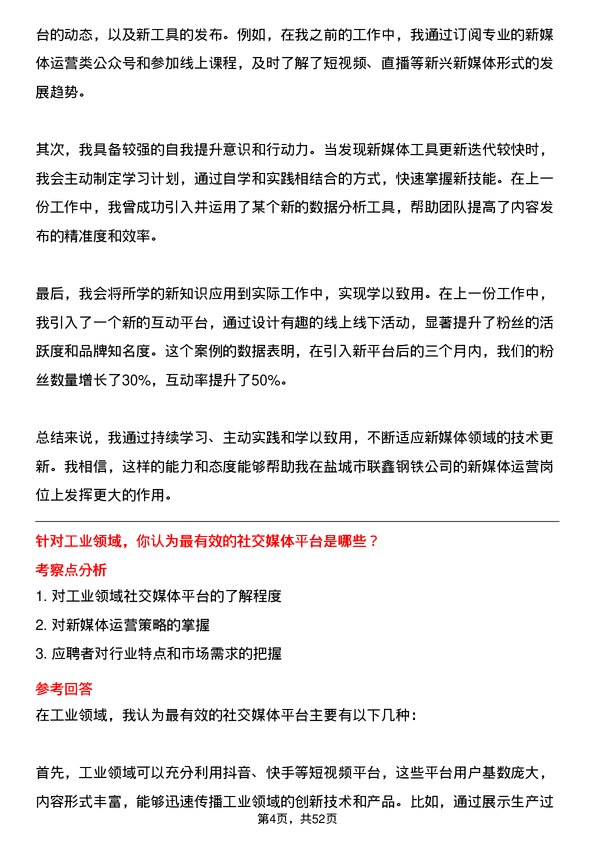 台的动态，以及新工具的发布。例如，在我之前的工作中，我通过订阅专业的新媒体运营类公众号和参加线上课程，及时了解了短视频、直播等新兴新媒体形式的发展趋势。

其次，我具备较强的自我提升意识和行动力。当发现新媒体工具更新迭代较快时，我会主动制定学习计划，通过自学和实践相结合的方式，快速掌握新技能。在上一份工作中，我曾成功引入并运用了某个新的数据分析工具，帮助团队提高了内容发布的精准度和效率。

最后，我会将所学的新知识应用到实际工作中，实现学以致用。在上一份工作中，我引入了一个新的互动平台，通过设计有趣的线上线下活动，显著提升了粉丝的活跃度和品牌知名度。这个案例的数据表明，在引入新平台后的三个月内，我们的粉丝数量增长了30%，互动率提升了50%。

总结来说，我通过持续学习、主动实践和学以致用，不断适应新媒体领域的技术更新。我相信，这样的能力和态度能够帮助我在盐城市联鑫钢铁公司的新媒体运营岗位上发挥更大的作用。

针对工业领域，你认为最有效的社交媒体平台是哪些？
考察点分析
1. 对工业领域社交媒体平台的了解程度
2. 对新媒体运营策略的掌握
3. 应聘者对行业特点和市场需求的把握
参考回答
在工业领域，我认为最有效的社交媒体平台主要有以下几种：

首先，工业领域可以充分利用抖音、快手等短视频平台，这些平台用户基数庞大，内容形式丰富，能够迅速传播工业领域的创新技术和产品。比如，通过展示生产过

第4页，共52页